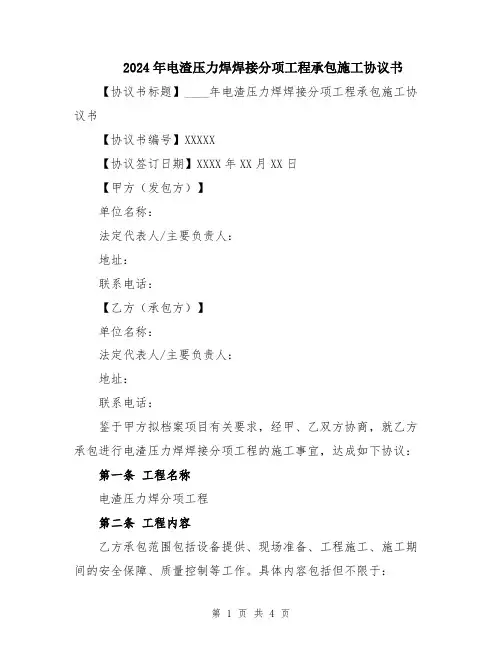 2024年电渣压力焊焊接分项工程承包施工协议书

【协议书标题】____年电渣压力焊焊接分项工程承包施工协议书

【协议书编号】XXXXX

【协议签订日期】XXXX年XX月XX日

【甲方（发包方）】

单位名称：

法定代表人/主要负责人：

地址：

联系电话：

【乙方（承包方）】

单位名称：

法定代表人/主要负责人：

地址：

联系电话：

鉴于甲方拟档案项目有关要求，经甲、乙双方协商，就乙方承包进行电渣压力焊焊接分项工程的施工事宜，达成如下协议：

第一条 工程名称

电渣压力焊分项工程

第二条 工程内容

乙方承包范围包括设备提供、现场准备、工程施工、施工期间的安全保障、质量控制等工作。具体内容包括但不限于：

第 1 页 共 4 页